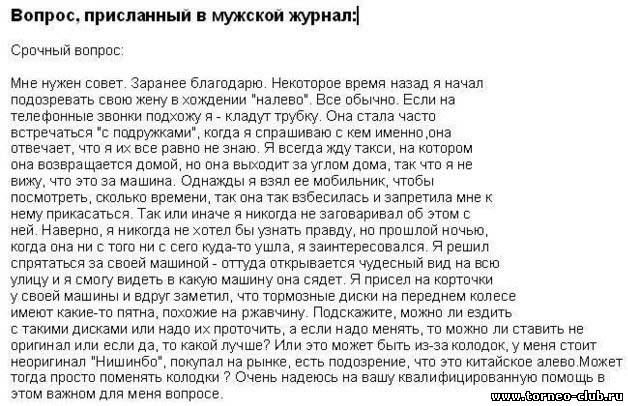 Вопрос, присланный в мужской журнал:

Срочный вопрос:

Мне нужен совет. Заранее благодарю. Некоторое время назад я начал подозревать свою жену в хождении "налево". Все обычно. Если на телефонные звонки подхожу я - кладут трубку. Она стала часто встречаться "с подружками", когда я спрашиваю с кем именно,она отвечает, что я их все равно не знаю. Я всегда жду такси, на котором она возвращается домой, но она выходит за углом дома, так что я не вижу, что это за машина. Однажды я взял ее мобильник, чтобы посмотреть, сколько времени, так она так взбесилась и запретила мне к нему прикасаться. Так или иначе я никогда не заговаривал об этом с ней. Наверно, я никогда не хотел бы узнать правду, но прошлой ночью, когда она ни с того ни с сего куда-то ушла, я заинтересовался. Я решил спрятаться за своей машиной - оттуда открывается чудесный вид на всю улицу и я смогу видеть в какую машину она сядет. Я присел на корточки у своей машины и вдруг заметил, что тормозные диски на переднем колесе имеют какие-то пятна, похожие на ржавчину. Подскажите, можно ли ездить с такими дисками или надо их проточить, а если надо менять, то можно ли ставить не оригинал или если да, то какой лучше? Или это может быть из-за колодок, у меня стоит неоригинал "Нишинбо", покупал на рынке, есть подозрение, что это китайское алево.Может тогда просто поменять колодки ? Очень надеюсь на вашу квалифицированную помощь в этом важном для меня вопросе.

www.torneo-club.ru